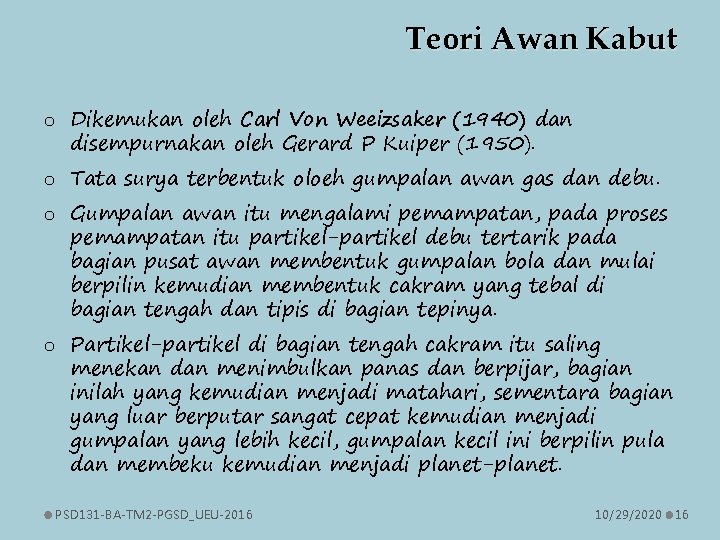 Teori Awan Kabut

o Dikemukan oleh Carl Von Weeizsaker (1940) dan disempurnakan oleh Gerard P Kuiper (1950).

o Tata surya terbentuk oloeh gumpalan awan gas dan debu.

o Gumpalan awan itu mengalami pemampatan, pada proses pemampatan itu partikel-partikel debu tertarik pada bagian pusat awan membentuk gumpalan bola dan mulai berpilin kemudian membentuk cakram yang tebal di bagian tengah dan tipis di bagian tepinya.

o Partikel-partikel di bagian tengah cakram itu saling menekan dan menimbulkan panas dan berpijar, bagian inilah yang kemudian menjadi matahari, sementara bagian yang luar berputar sangat cepat kemudian menjadi gumpalan yang lebih kecil, gumpalan kecil ini berpilin pula dan membeku kemudian menjadi planet-planet.

PSD131-BA-TM2-PGSD_UEU-2016

10/29/2020 16